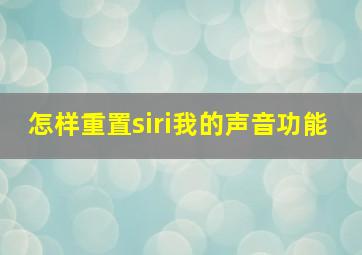 怎样重置siri我的声音功能